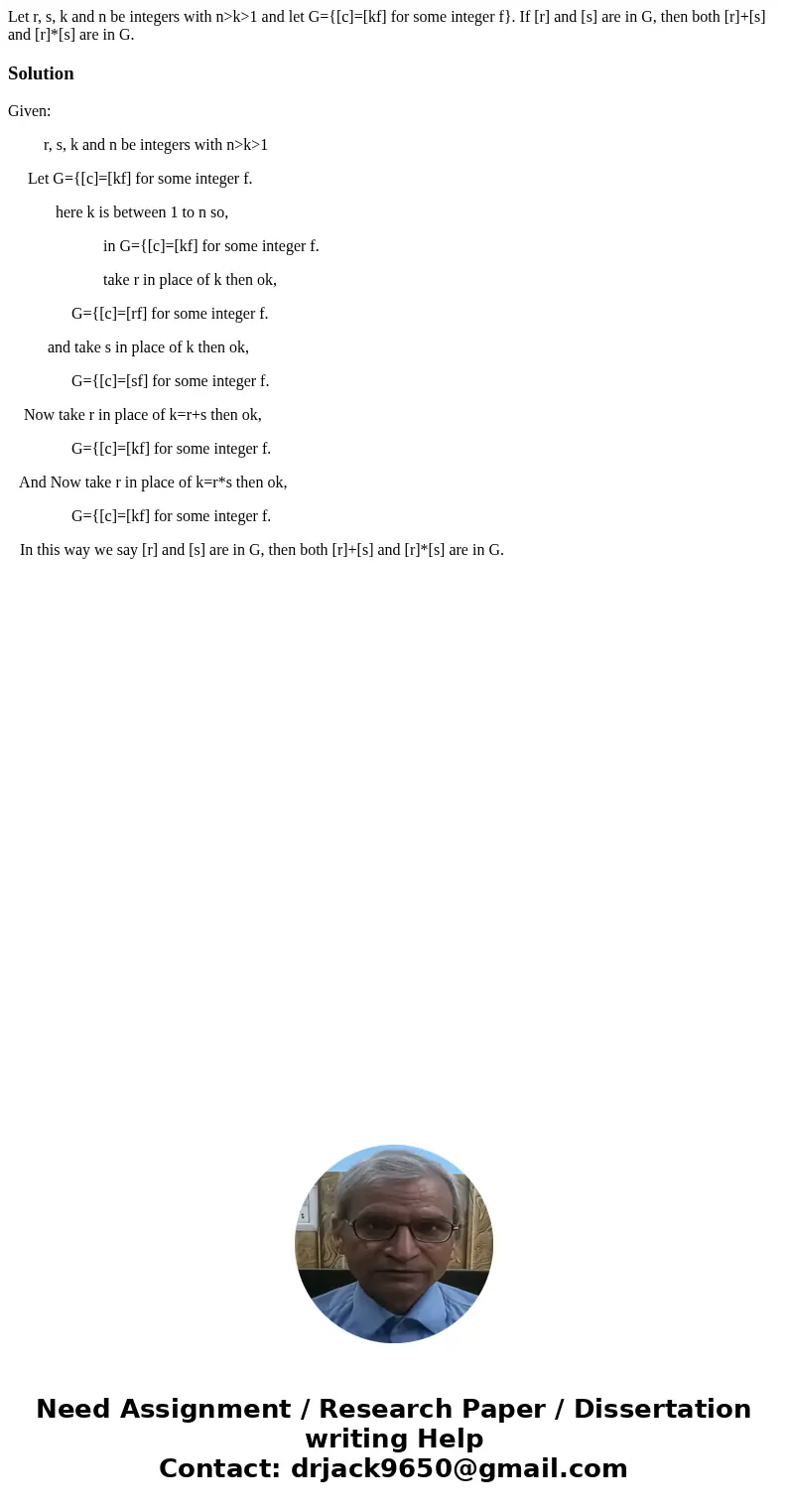 Let r, s, k and n be integers with n>k>1 and let G={[c]=[kf] for some integer f}. If [r] and [s] are in G, then both [r]+[s] and [r]*[s] are in G.

Solution

Given:

r, s, k and n be integers with n>k>1

Let G={[c]=[kf] for some integer f.

here k is between 1 to n so,

in G={[c]=[kf] for some integer f.

take r in place of k then ok,

G={[c]=[rf] for some integer f.

and take s in place of k then ok,

G={[c]=[sf] for some integer f.

Now take r in place of k=r+s then ok,

G={[c]=[kf] for some integer f.

And Now take r in place of k=r*s then ok,

G={[c]=[kf] for some integer f.

In this way we say [r] and [s] are in G, then both [r]+[s] and [r]*[s] are in G.

Need Assignment / Research Paper / Dissertation writing Help
Contact: drjack9650@gmail.com